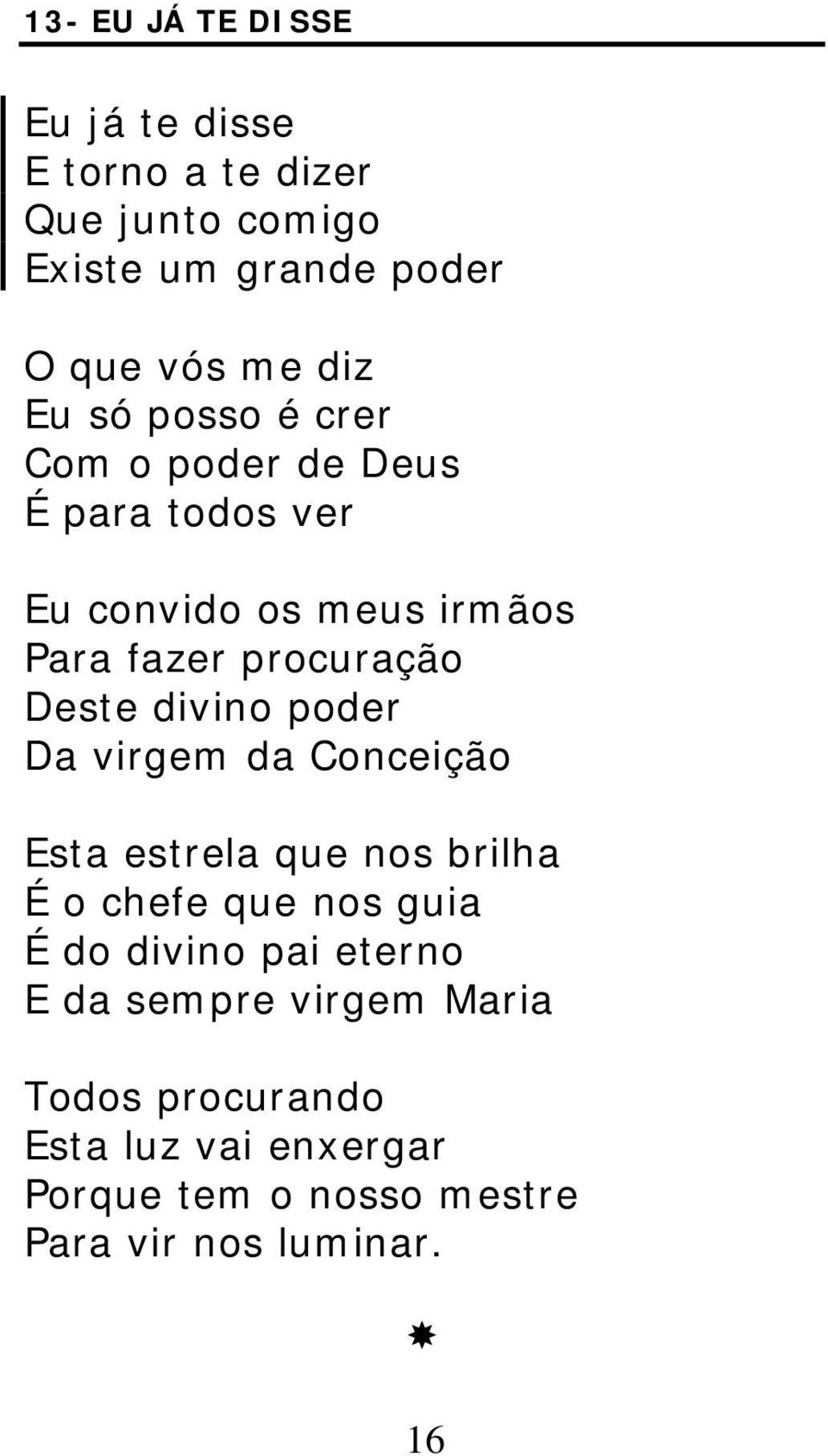 13- EU JÁ TE DISSE

Eu já te disse
E torno a te dizer
Que junto comigo
Existe um grande poder

O que vós me diz
Eu só posso é crer
Com o poder de Deus
É para todos ver

Eu convido os meus irmãos
Para fazer procuração
Deste divino poder
Da virgem da Conceição

Esta estrela que nos brilha
É o chefe que nos guia
É do divino pai eterno
E da sempre virgem Maria

Todos procurando
Esta luz vai enxergar
Porque tem o nosso mestre
Para vir nos luminar.

16